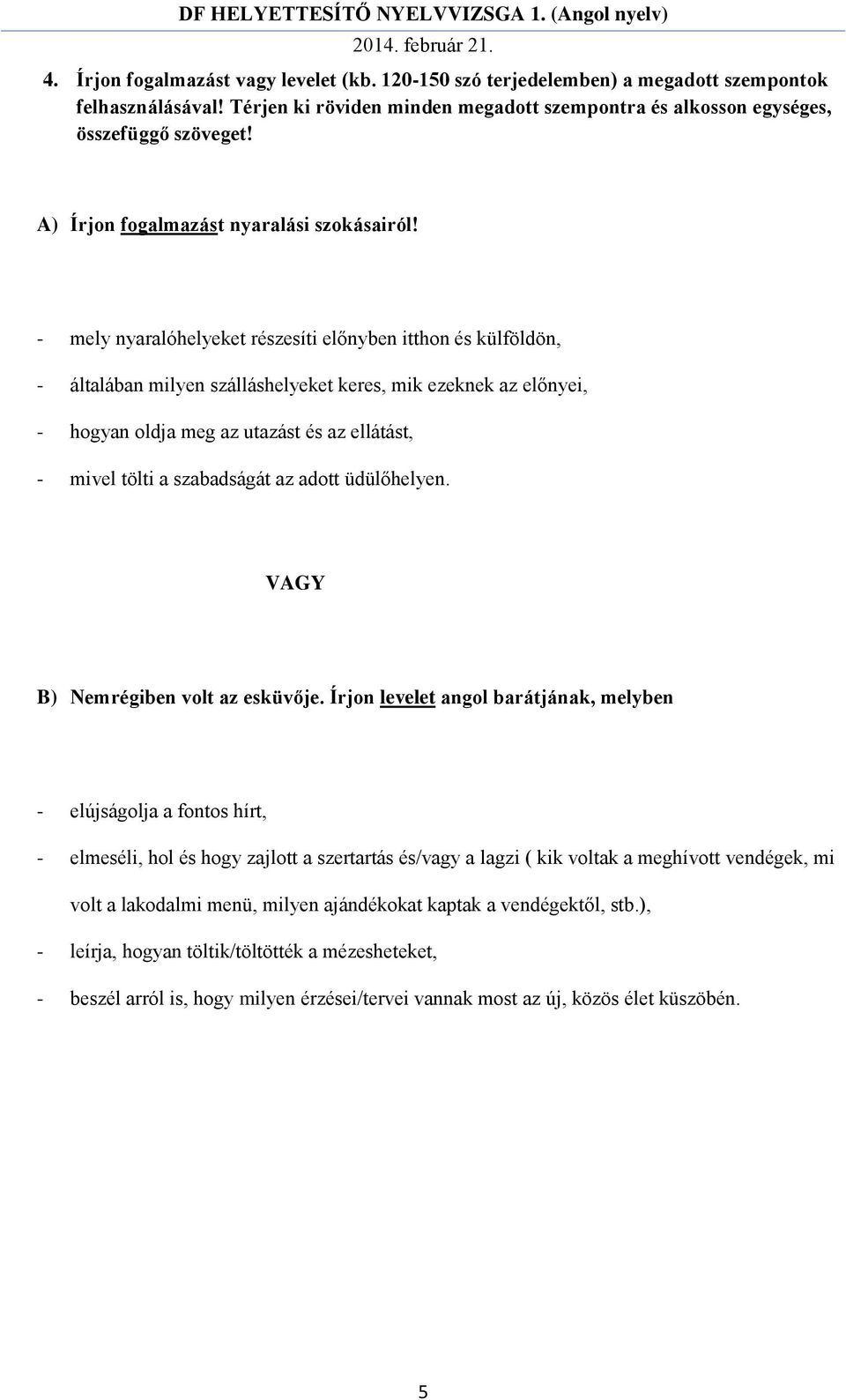 DF HELYETTESÍTŐ NYELVVIZSGA 1. (Angol nyelv)
2014. február 21.

4. Írjon fogalmazást vagy levelet (kb. 120-150 szó terjedelemben) a megadott szempontok felhasználásával! Térjen ki röviden minden megadott szempontra és alkosson egységes, összefüggő szöveget!

A) Írjon fogalmazást nyaralási szokásairól!

- mely nyaralóhelyeket részesíti előnyben itthon és külföldön,
- általában milyen szálláshelyeket keres, mik ezeknek az előnyei,
- hogyan oldja meg az utazást és az ellátást,
- mivel tölti a szabadságát az adott üdülőhelyen.

VAGY

B) Nemrégiben volt az esküvője. Írjon levelet angol barátjának, melyben

- elújságolja a fontos hírt,
- elmeséli, hol és hogy zajlott a szertartás és/vagy a lagzi ( kik voltak a meghívott vendégek, mi volt a lakodalmi menü, milyen ajándékokat kaptak a vendégektől, stb.),
- leírja, hogyan töltik/töltötték a mézesheteket,
- beszél arról is, hogy milyen érzései/tervei vannak most az új, közös élet küszöbén.

5